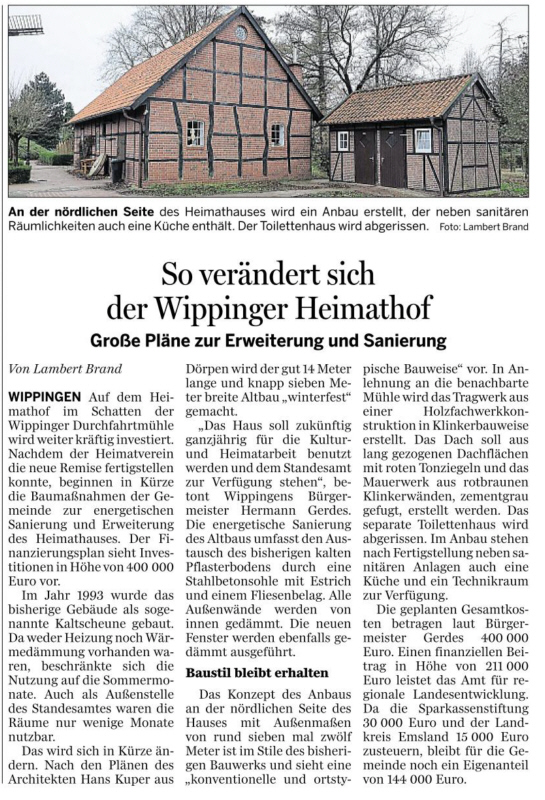 An der nördlichen Seite des Heimathauses wird ein Anbau erstellt, der neben sanitären Räumlichkeiten auch eine Küche enthält. Der Toilettenhaus wird abgerissen. Foto: Lambert Brand

So verändert sich der Wippinger Heimathof

Große Pläne zur Erweiterung und Sanierung

Von Lambert Brand

WIPPINGEN Auf dem Heimathof im Schatten der Wippinger Durchfahrtmühle wird weiter kräftig investiert. Nachdem der Heimatverein die neue Remise fertigstellen konnte, beginnen in Kürze die Baumaßnahmen der Gemeinde zur energetischen Sanierung und Erweiterung des Heimathauses. Der Finanzierungsplan sieht Investitionen in Höhe von 400 000 Euro vor.

Im Jahr 1993 wurde das bisherige Gebäude als sogenannte Kaltscheune gebaut. Da weder Heizung noch Wärmedämmung vorhanden waren, beschränkte sich die Nutzung auf die Sommermonate. Auch als Außenstelle des Standesamtes waren die Räume nur wenige Monate nutzbar.

Das wird sich in Kürze ändern. Nach den Plänen des Architekten Hans Kuper aus Dörpen wird der gut 14 Meter lange und knapp sieben Meter breite Altbau „winterfest“ gemacht.

„Das Haus soll zukünftig ganzjährig für die Kultur- und Heimatarbeit benutzt werden und dem Standesamt zur Verfügung stehen“, betont Wippingens Bürgermeister Hermann Gerdes. Die energetische Sanierung des Altbaus umfasst den Austausch des bisherigen kalten Pflasterbodens durch eine Stahlbetonsohle mit Estrich und einem Fliesenbelag. Alle Außenwände werden von innen gedämmt. Die neuen Fenster werden ebenfalls gedämmt ausgeführt.

Baustil bleibt erhalten

Das Konzept des Anbaus an der nördlichen Seite des Hauses mit Außenmaßen von rund sieben mal zwölf Meter ist im Stile des bisherigen Bauwerks und sieht eine „konventionelle und ortstypische Bauweise“ vor. In Anlehnung an die benachbarte Mühle wird das Tragwerk aus einer Holzfachwerkkonstruktion in Klinkerbauweise erstellt. Das Dach soll aus lang gezogenen Dachflächen mit roten Tonziegeln und das Mauerwerk aus rotbraunen Klinkerwänden, zementgrau gefugt, erstellt werden. Das separate Toilettenhaus wird abgerissen. Im Anbau stehen nach Fertigstellung neben sanitären Anlagen auch eine Küche und ein Technikraum zur Verfügung.

Die geplanten Gesamtkosten betragen laut Bürgermeister Gerdes 400 000 Euro. Einen finanziellen Beitrag in Höhe von 211 000 Euro leistet das Amt für regionale Landesentwicklung. Da die Sparkassenstiftung 30 000 Euro und der Landkreis Emsland 15 000 Euro zusteuern, bleibt für die Gemeinde noch ein Eigenanteil von 144 000 Euro.